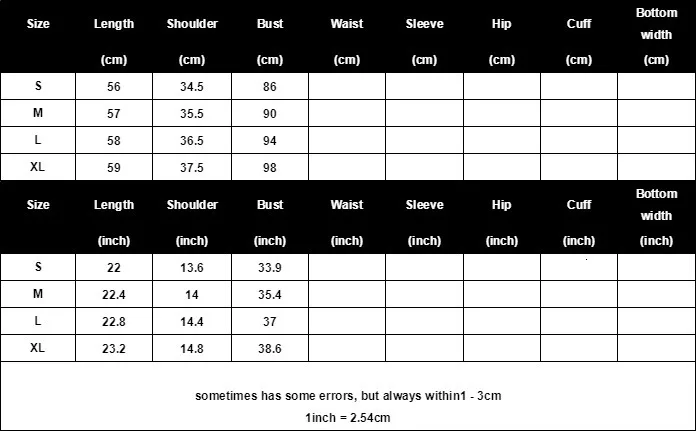 | Size | Length (cm) | Shoulder (cm) | Bust (cm) | Waist (cm) | Sleeve (cm) | Hip (cm) | Cuff (cm) | Bottom width (cm) |
|---|---|---|---|---|---|---|---|---|
| S | 56 | 34.5 | 86 | | | | | |
| M | 57 | 35.5 | 90 | | | | | |
| L | 58 | 36.5 | 94 | | | | | |
| XL | 59 | 37.5 | 98 | | | | | |

| Size | Length (inch) | Shoulder (inch) | Bust (inch) | Waist (inch) | Sleeve (inch) | Hip (inch) | Cuff (inch) | Bottom width (inch) |
|---|---|---|---|---|---|---|---|---|
| S | 22 | 13.6 | 33.9 | | | | | |
| M | 22.4 | 14 | 35.4 | | | | | |
| L | 22.8 | 14.4 | 37 | | | | | |
| XL | 23.2 | 14.8 | 38.6 | | | | | |

sometimes has some errors, but always within1 - 3cm
1inch = 2.54cm